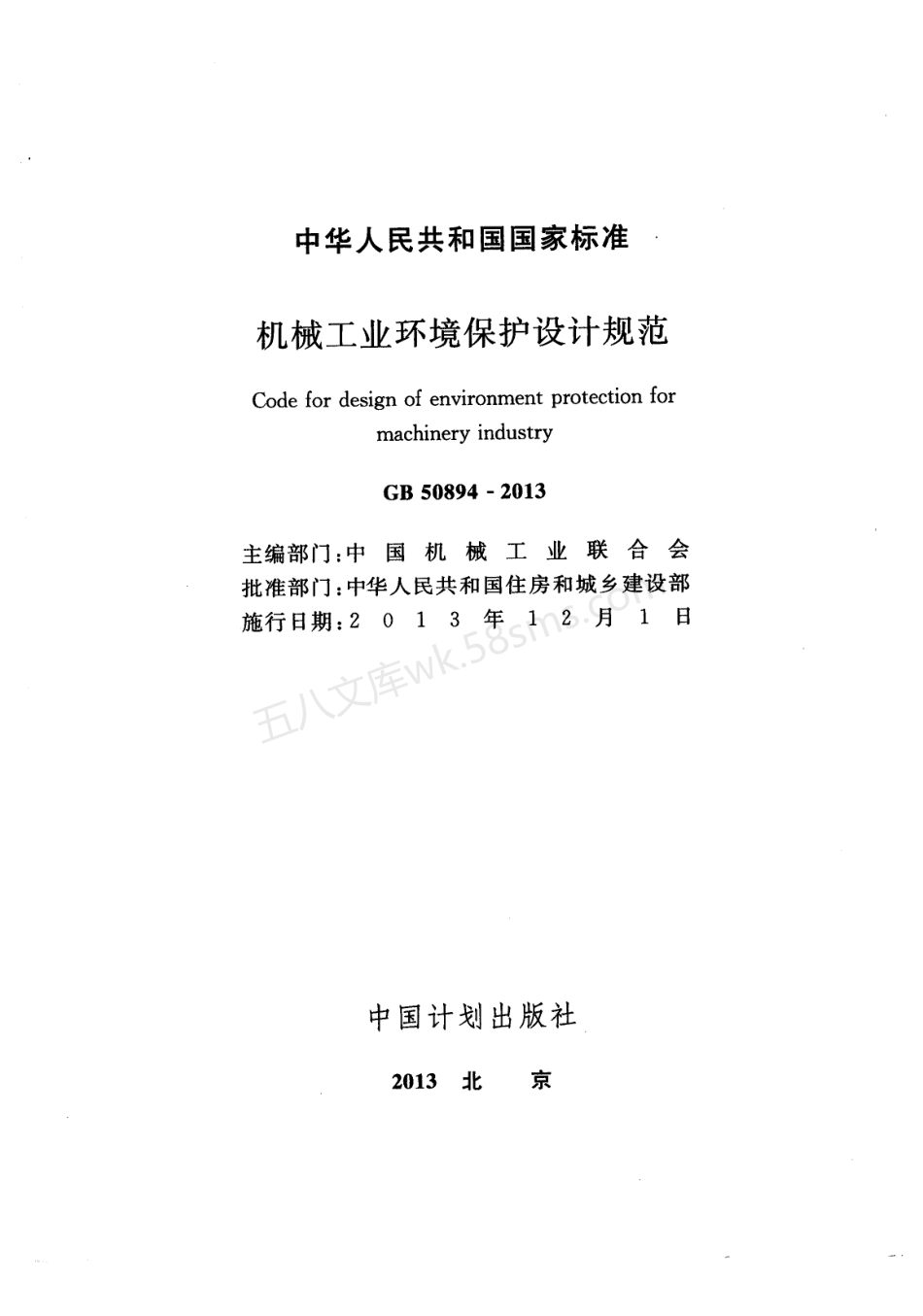 中华人民共和国国家标准

机械工业环境保护设计规范

Code for design of environment protection for machinery industry

GB 50894 - 2013

主编部门：中国机械工业联合会
批准部门：中华人民共和国住房和城乡建设部
施行日期：2013年12月1日

五八文库wk.58sms.com

中国计划出版社

2013 北 京